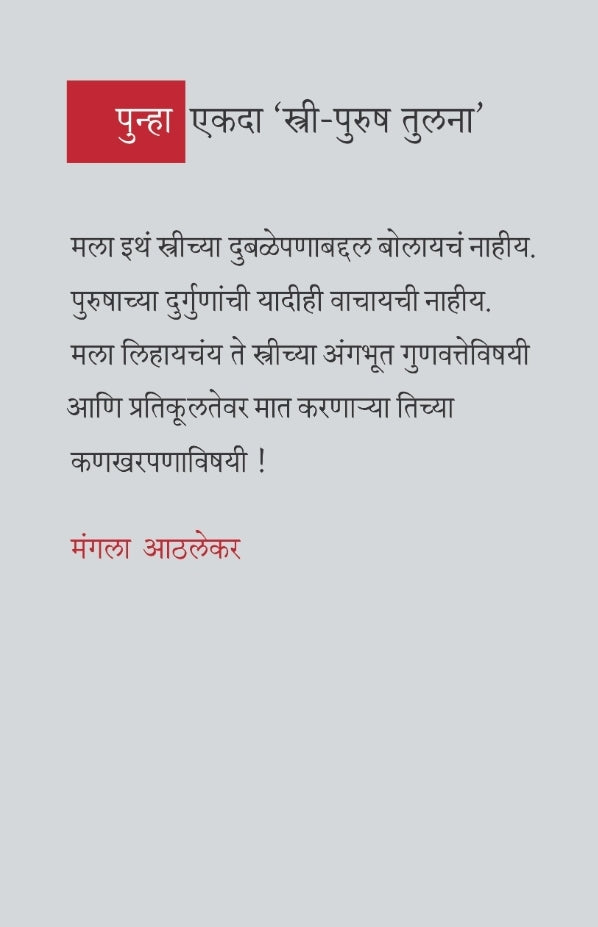 पुन्हा एकदा 'स्त्री-पुरुष तुलना'

मला इथं स्त्रीच्या दुबळेपणाबद्दल बोलायचं नाहीय. पुरुषाच्या दुर्गुणांची यादीही वाचायची नाहीय. मला लिहायचंय ते स्त्रीच्या अंगभूत गुणवत्तेविषयी आणि प्रतिकूलतेवर मात करणाऱ्या तिच्या कणखरपणाविषयी !

मंगला आठलेकर